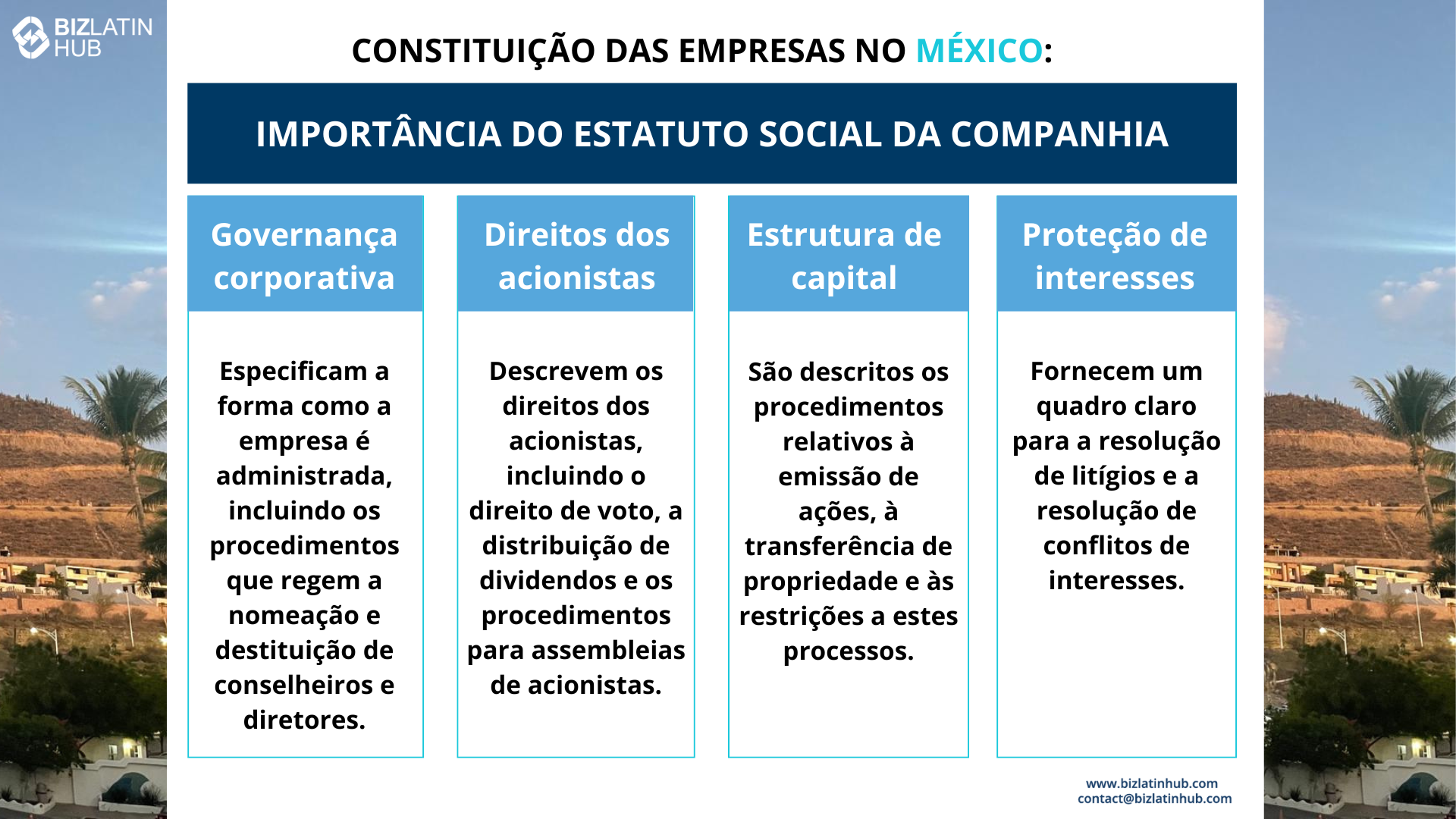 BIZLATIN HUB

CONSTITUIÇÃO DAS EMPRESAS NO MÉXICO:

IMPORTÂNCIA DO ESTATUTO SOCIAL DA COMPANHIA

Governança corporativa

Especificam a forma como a empresa é administrada, incluindo os procedimentos que regem a nomeação e destituição de conselheiros e diretores.

Direitos dos acionistas

Descrevem os direitos dos acionistas, incluindo o direito de voto, a distribuição de dividendos e os procedimentos para assembleias de acionistas.

Estrutura de capital

São descritos os procedimentos relativos à emissão de ações, à transferência de propriedade e às restrições a estes processos.

Proteção de interesses

Fornecem um quadro claro para a resolução de litígios e a resolução de conflitos de interesses.

www.bizlatinhub.com
contact@bizlatinhub.com